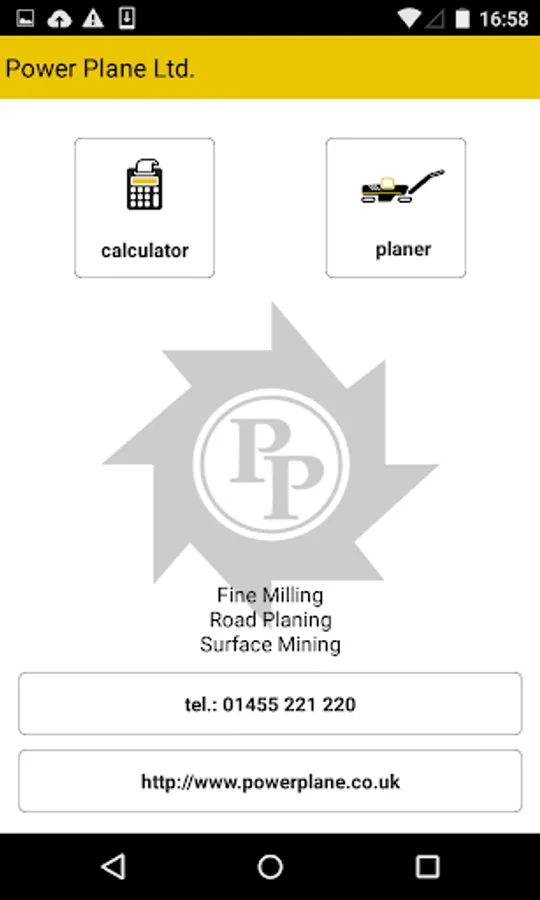 16:58

Power Plane Ltd.

calculator

planer

PP

Fine Milling
Road Planing
Surface Mining

tel.: 01455 221 220

http://www.powerplane.co.uk